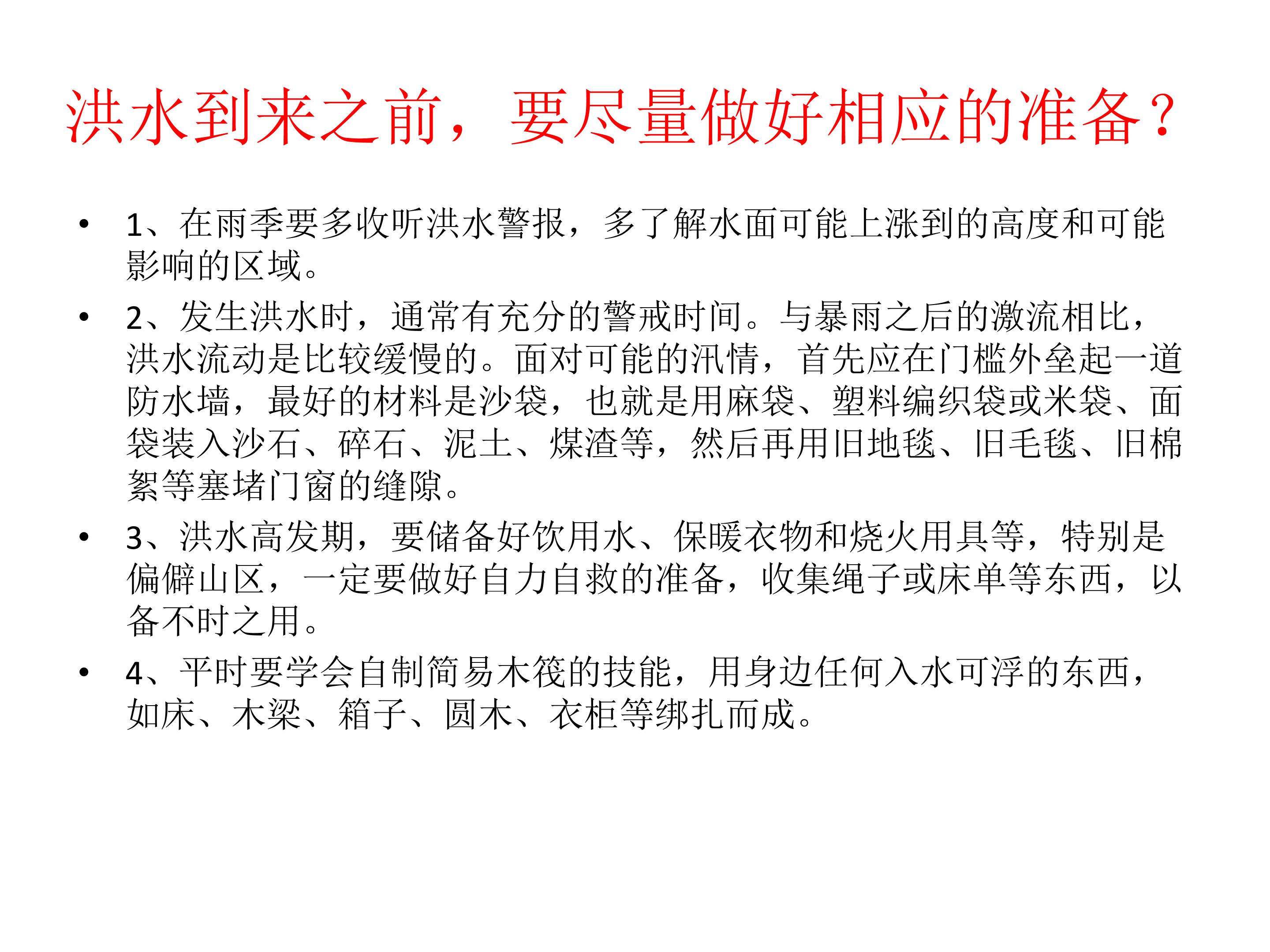 洪水到来之前，要尽量做好相应的准备？

• 1、在雨季要多收听洪水警报，多了解水面可能上涨到的高度和可能影响的区域。

• 2、发生洪水时，通常有充分的警戒时间。与暴雨之后的激流相比，洪水流动是比较缓慢的。面对可能的汛情，首先应在门槛外垒起一道防水墙，最好的材料是沙袋，也就是用麻袋、塑料编织袋或米袋、面袋装入沙石、碎石、泥土、煤渣等，然后再用旧地毯、旧毛毯、旧棉絮等塞堵门窗的缝隙。

• 3、洪水高发期，要储备好饮用水、保暖衣物和烧火用具等，特别是偏僻山区，一定要做好自力自救的准备，收集绳子或床单等东西，以备不时之用。

• 4、平时要学会自制简易木筏的技能，用身边任何入水可浮的东西，如床、木梁、箱子、圆木、衣柜等绑扎而成。